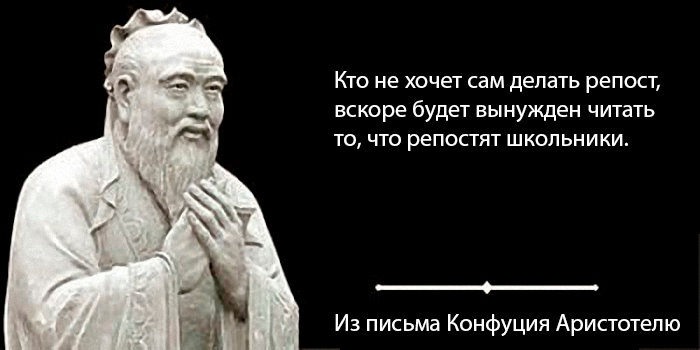 Кто не хочет сам делать репост, вскоре будет вынужден читать то, что репостят школьники.

Из письма Конфуция Аристотелю